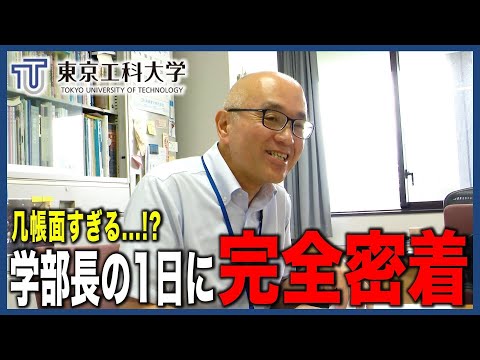 東京工科大学
TOKYO UNIVERSITY OF TECHNOLOGY

几帳面すぎる…!?
学部長の1日に完全密着